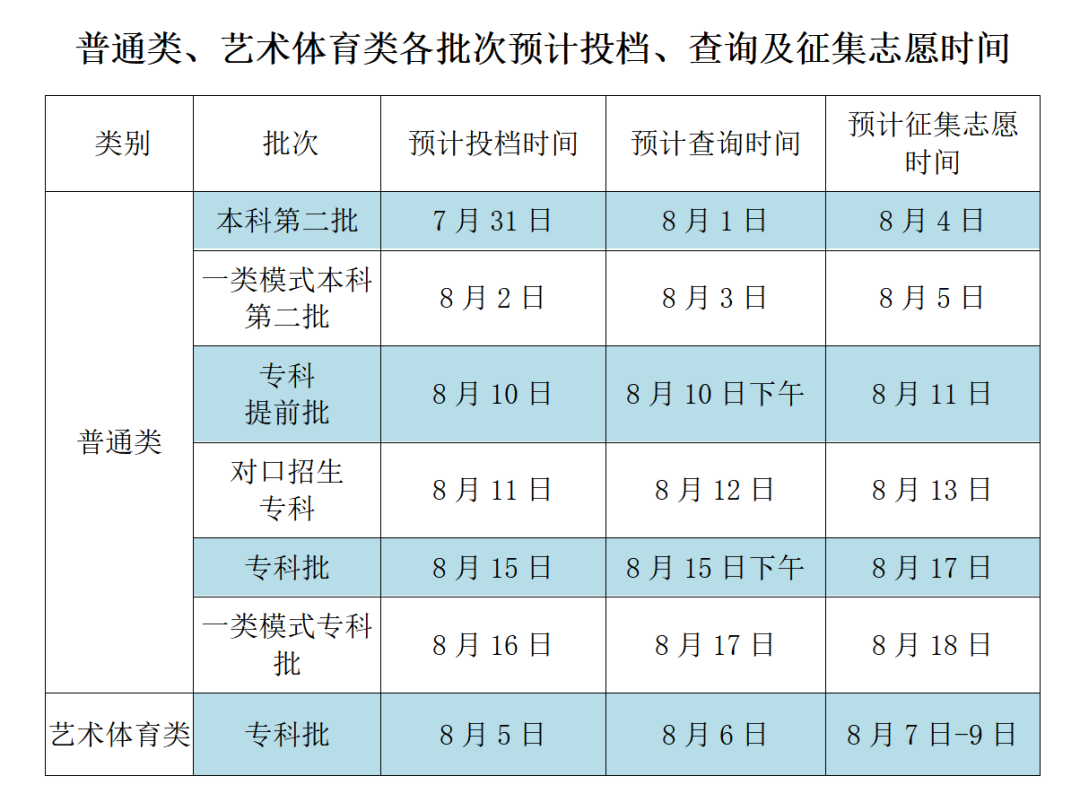 普通类、艺术体育类各批次预计投档、查询及征集志愿时间

| 类别 | 批次 | 预计投档时间 | 预计查询时间 | 预计征集志愿时间 |
|---|---|---|---|---|
| 普通类 | 本科第二批 | 7月31日 | 8月1日 | 8月4日 |
|  | 一类模式本科第二批 | 8月2日 | 8月3日 | 8月5日 |
|  | 专科提前批 | 8月10日 | 8月10日下午 | 8月11日 |
|  | 对口招生专科 | 8月11日 | 8月12日 | 8月13日 |
|  | 专科批 | 8月15日 | 8月15日下午 | 8月17日 |
|  | 一类模式专科批 | 8月16日 | 8月17日 | 8月18日 |
| 艺术体育类 | 专科批 | 8月5日 | 8月6日 | 8月7日-9日 |